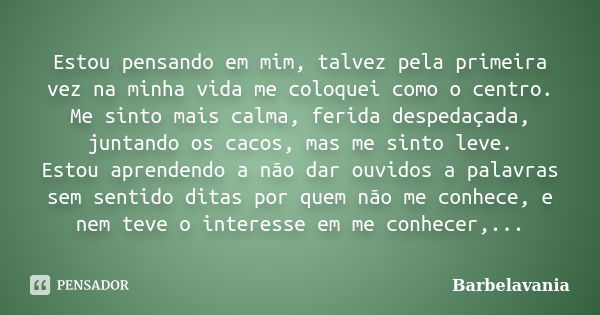 Estou pensando em mim, talvez pela primeira vez na minha vida me coloquei como o centro. Me sinto mais calma, ferida despedaçada, juntando os cacos, mas me sinto leve.
Estou aprendendo a não dar ouvidos a palavras sem sentido ditas por quem não me conhece, e nem teve o interesse em me conhecer,...

PENSADOR

Barbelavania